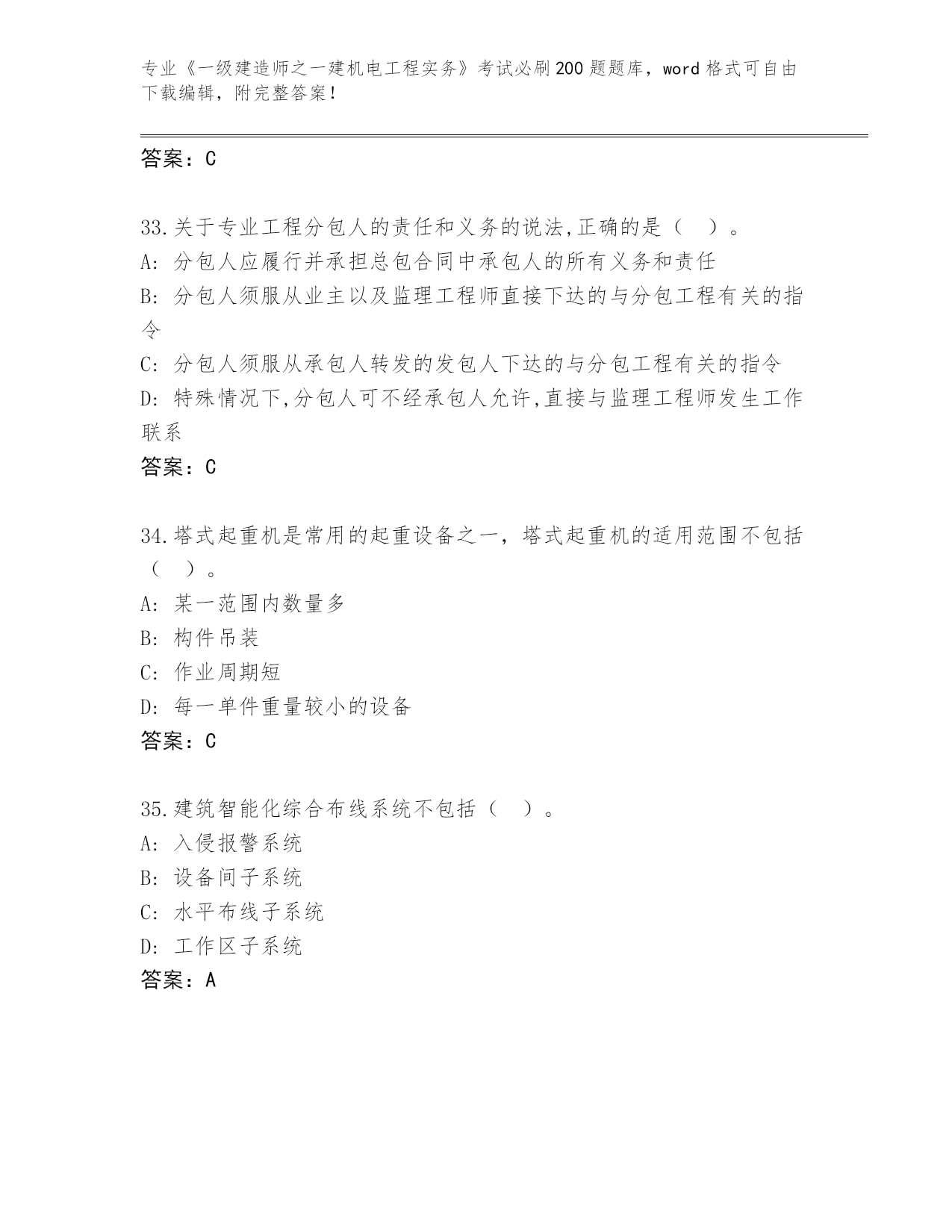 专业《一级建造师之一建机电工程实务》考试必刷200题题库，word格式可自由下载编辑，附完整答案！

答案：C

33.关于专业工程分包人的责任和义务的说法,正确的是（ ）。
A: 分包人应履行并承担总包合同中承包人的所有义务和责任
B: 分包人须服从业主以及监理工程师直接下达的与分包工程有关的指令
C: 分包人须服从承包人转发的发包人下达的与分包工程有关的指令
D: 特殊情况下,分包人可不经承包人允许,直接与监理工程师发生工作联系
答案：C

34.塔式起重机是常用的起重设备之一，塔式起重机的适用范围不包括（ ）。
A: 某一范围内数量多
B: 构件吊装
C: 作业周期短
D: 每一单件重量较小的设备
答案：C

35.建筑智能化综合布线系统不包括（ ）。
A: 入侵报警系统
B: 设备间子系统
C: 水平布线子系统
D: 工作区子系统
答案：A